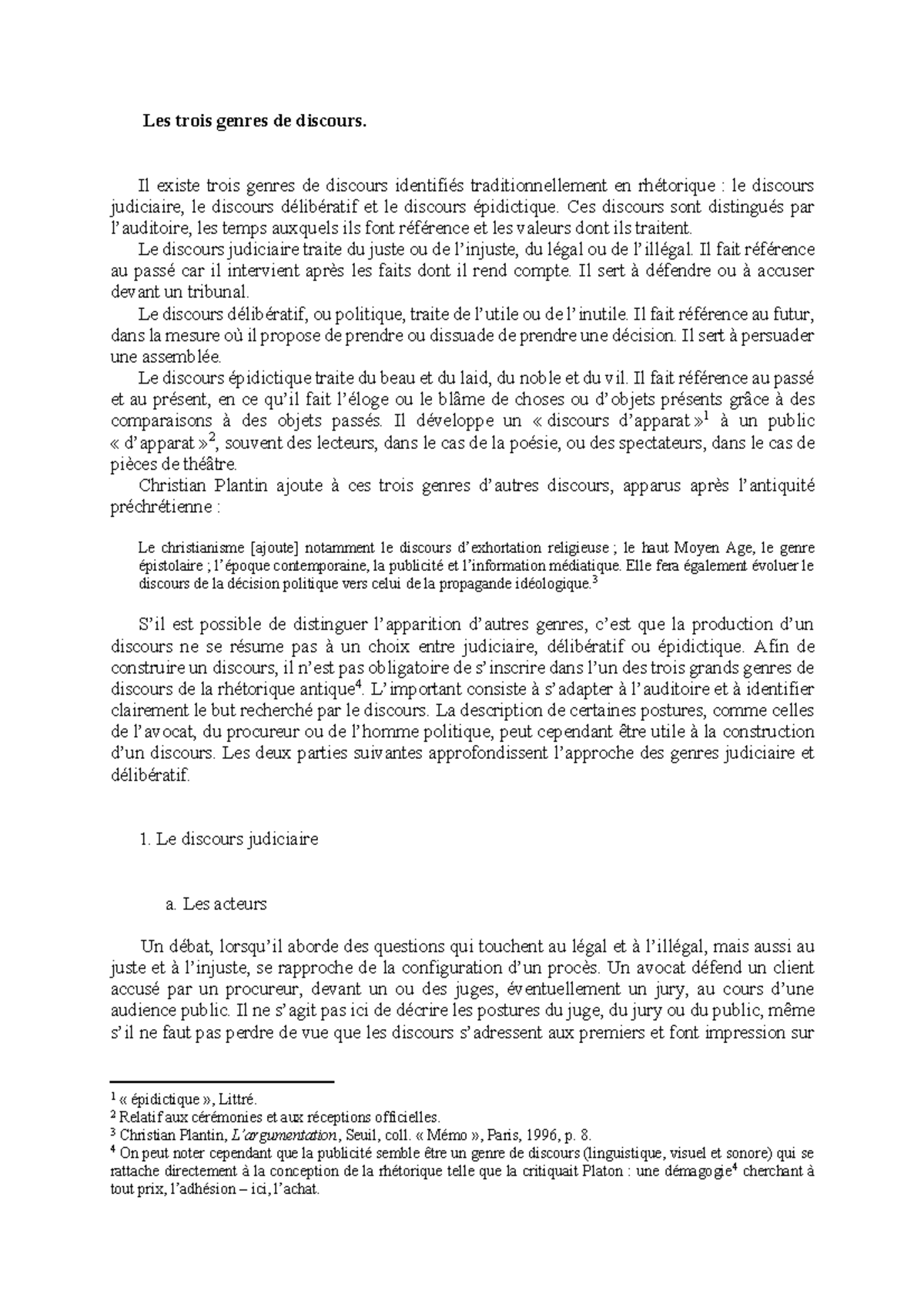 Les trois genres de discours.

Il existe trois genres de discours identifiés traditionnellement en rhétorique : le discours judiciaire, le discours délibératif et le discours épidictique. Ces discours sont distingués par l'auditoire, les temps auxquels ils font référence et les valeurs dont ils traitent.

Le discours judiciaire traite du juste ou de l'injuste, du légal ou de l'illégal. Il fait référence au passé car il intervient après les faits dont il rend compte. Il sert à défendre ou à accuser devant un tribunal.

Le discours délibératif, ou politique, traite de l'utile ou de l'inutile. Il fait référence au futur, dans la mesure où il propose de prendre ou dissuade de prendre une décision. Il sert à persuader une assemblée.

Le discours épidictique traite du beau et du laid, du noble et du vil. Il fait référence au passé et au présent, en ce qu'il fait l'éloge ou le blâme de choses ou d'objets présents grâce à des comparaisons à des objets passés. Il développe un « discours d'apparat »$^1$ à un public « d'apparat »$^2$, souvent des lecteurs, dans le cas de la poésie, ou des spectateurs, dans le cas de pièces de théâtre.

Christian Plantin ajoute à ces trois genres d'autres discours, apparus après l'antiquité préchrétienne :

Le christianisme [ajoute] notamment le discours d'exhortation religieuse ; le haut Moyen Age, le genre épistolaire ; l'époque contemporaine, la publicité et l'information médiatique. Elle fera également évoluer le discours de la décision politique vers celui de la propagande idéologique.$^3$

S'il est possible de distinguer l'apparition d'autres genres, c'est que la production d'un discours ne se résume pas à un choix entre judiciaire, délibératif ou épidictique. Afin de construire un discours, il n'est pas obligatoire de s'inscrire dans l'un des trois grands genres de discours de la rhétorique antique$^4$. L'important consiste à s'adapter à l'auditoire et à identifier clairement le but recherché par le discours. La description de certaines postures, comme celles de l'avocat, du procureur ou de l'homme politique, peut cependant être utile à la construction d'un discours. Les deux parties suivantes approfondissent l'approche des genres judiciaire et délibératif.

1. Le discours judiciaire

a. Les acteurs

Un débat, lorsqu'il aborde des questions qui touchent au légal et à l'illégal, mais aussi au juste et à l'injuste, se rapproche de la configuration d'un procès. Un avocat défend un client accusé par un procureur, devant un ou des juges, éventuellement un jury, au cours d'une audience public. Il ne s'agit pas ici de décrire les postures du juge, du jury ou du public, même s'il ne faut pas perdre de vue que les discours s'adressent aux premiers et font impression sur

$^1$ « épidictique », Littré.
$^2$ Relatif aux cérémonies et aux réceptions officielles.
$^3$ Christian Plantin, L'argumentation, Seuil, coll. « Mémo », Paris, 1996, p. 8.
$^4$ On peut noter cependant que la publicité semble être un genre de discours (linguistique, visuel et sonore) qui se rattache directement à la conception de la rhétorique telle que la critiquait Platon : une démagogie$^4$ cherchant à tout prix, l'adhésion – ici, l'achat.